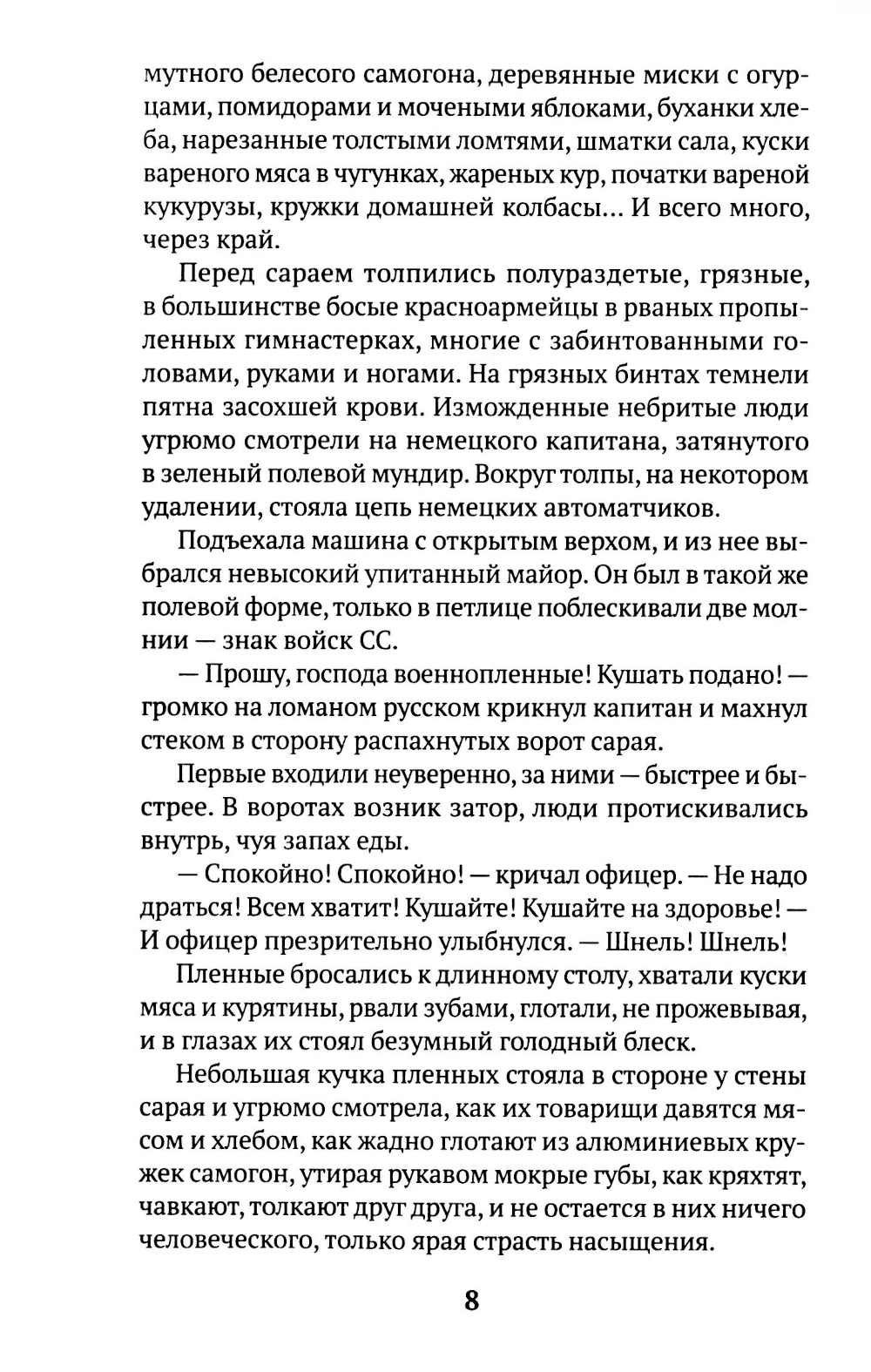 мутного белесого самогона, деревянные миски с огурцами, помидорами и мочеными яблоками, буханки хлеба, нарезанные толстыми ломтями, шматки сала, куски вареного мяса в чугунках, жареных кур, початки вареной кукурузы, кружки домашней колбасы... И всего много, через край.

Перед сараем толпились полураздетые, грязные, в большинстве босые красноармейцы в рваных пропыленных гимнастерках, многие с забинтованными головами, руками и ногами. На грязных бинтах темнели пятна засохшей крови. Изможденные небритые люди угрюмо смотрели на немецкого капитана, затянутого в зеленый полевой мундир. Вокруг толпы, на некотором удалении, стояла цепь немецких автоматчиков.

Подъехала машина с открытым верхом, и из нее выбрался невысокий упитанный майор. Он был в такой же полевой форме, только в петлице поблескивали две молнии — знак войск СС.

— Прошу, господа военнопленные! Кушать подано! — громко на ломаном русском крикнул капитан и махнул стеком в сторону распахнутых ворот сарая.

Первые входили неуверенно, за ними — быстрее и быстрее. В воротах возник затор, люди протискивались внутрь, чуя запах еды.

— Спокойно! Спокойно! — кричал офицер. — Не надо драться! Всем хватит! Кушайте! Кушайте на здоровье! — И офицер презрительно улыбнулся. — Шнель! Шнель!

Пленные бросались к длинному столу, хватали куски мяса и курятины, рвали зубами, глотали, не прожевывая, и в глазах их стоял безумный голодный блеск.

Небольшая кучка пленных стояла в стороне у стены сарая и угрюмо смотрела, как их товарищи давятся мясом и хлебом, как жадно глотают из алюминиевых кружек самогон, утирая рукавом мокрые губы, как кряхтят, чавкают, толкают друг друга, и не остается в них ничего человеческого, только ярая страсть насыщения.

8